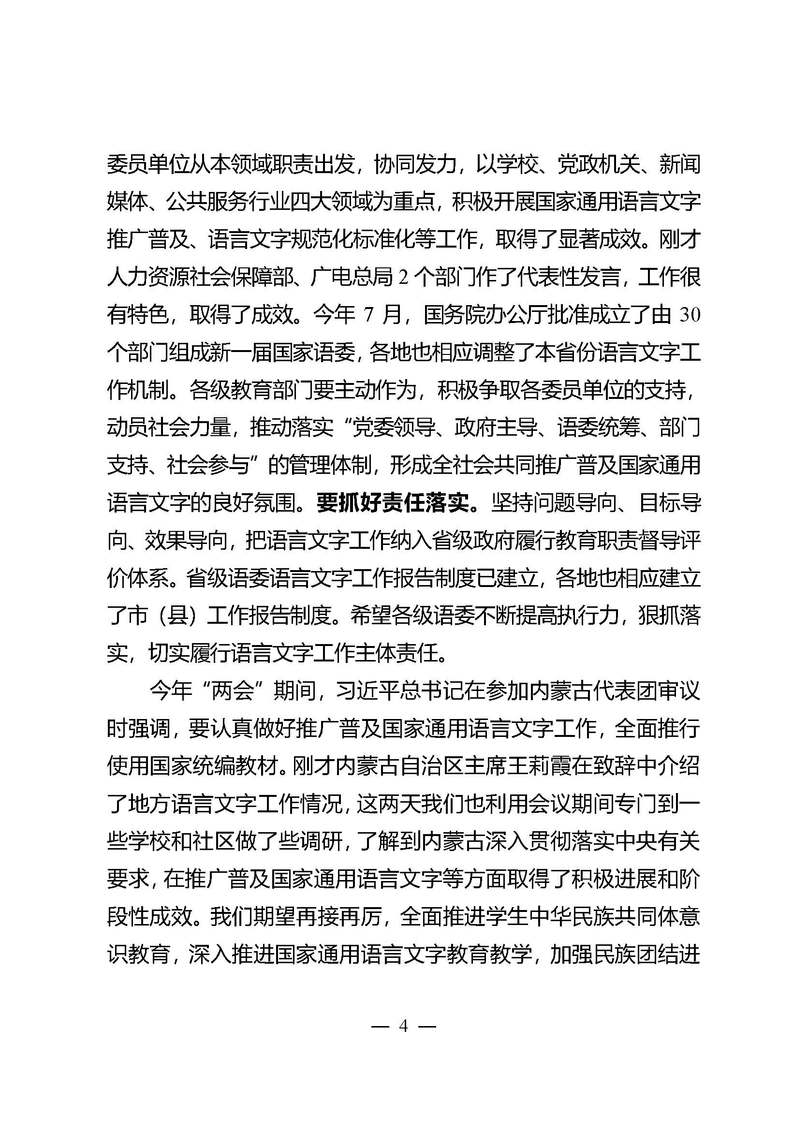 委员单位从本领域职责出发，协同发力，以学校、党政机关、新闻媒体、公共服务行业四大领域为重点，积极开展国家通用语言文字推广普及、语言文字规范化标准化等工作，取得了显著成效。刚才人力资源社会保障部、广电总局 2 个部门作了代表性发言，工作很有特色，取得了成效。今年 7 月，国务院办公厅批准成立了由 30 个部门组成新一届国家语委，各地也相应调整了本省份语言文字工作机制。各级教育部门要主动作为，积极争取各委员单位的支持，动员社会力量，推动落实“党委领导、政府主导、语委统筹、部门支持、社会参与”的管理体制，形成全社会共同推广普及国家通用语言文字的良好氛围。要抓好责任落实。坚持问题导向、目标导向、效果导向，把语言文字工作纳入省级政府履行教育职责督导评价体系。省级语委语言文字工作报告制度已建立，各地也相应建立了市（县）工作报告制度。希望各级语委不断提高执行力，狠抓落实，切实履行语言文字工作主体责任。

今年“两会”期间，习近平总书记在参加内蒙古代表团审议时强调，要认真做好推广普及国家通用语言文字工作，全面推行使用国家统编教材。刚才内蒙古自治区主席王莉霞在致辞中介绍了地方语言文字工作情况，这两天我们也利用会议期间专门到一些学校和社区做了些调研，了解到内蒙古深入贯彻落实中央有关要求，在推广普及国家通用语言文字等方面取得了积极进展和阶段性成效。我们期望再接再厉，全面推进学生中华民族共同体意识教育，深入推进国家通用语言文字教育教学，加强民族团结进

— 4 —